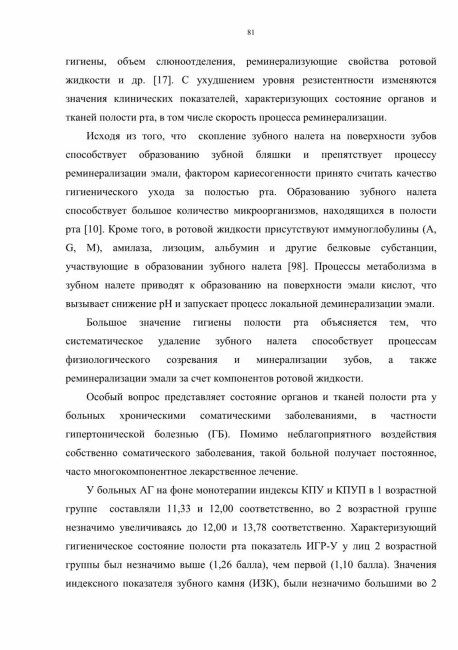 81

гигиены, объем слюноотделения, реминерализующие свойства ротовой жидкости и др. [17]. С ухудшением уровня резистентности изменяются значения клинических показателей, характеризующих состояние органов и тканей полости рта, в том числе скорость процесса реминерализации.

Исходя из того, что скопление зубного налета на поверхности зубов способствует образованию зубной бляшки и препятствует процессу реминерализации эмали, фактором кариесогенности принято считать качество гигиенического ухода за полостью рта. Образованию зубного налета способствует большое количество микроорганизмов, находящихся в полости рта [10]. Кроме того, в ротовой жидкости присутствуют иммуноглобулины (A, G, M), амилаза, лизоцим, альбумин и другие белковые субстанции, участвующие в образовании зубного налета [98]. Процессы метаболизма в зубном налете приводят к образованию на поверхности эмали кислот, что вызывает снижение pH и запускает процесс локальной деминерализации эмали.

Большое значение гигиены полости рта объясняется тем, что систематическое удаление зубного налета способствует процессам физиологического созревания и минерализации зубов, а также реминерализации эмали за счет компонентов ротовой жидкости.

Особый вопрос представляет состояние органов и тканей полости рта у больных хроническими соматическими заболеваниями, в частности гипертонической болезнью (ГБ). Помимо неблагоприятного воздействия собственно соматического заболевания, такой больной получает постоянное, часто многокомпонентное лекарственное лечение.

У больных АГ на фоне монотерапии индексы КПУ и КПУП в 1 возрастной группе составляли 11,33 и 12,00 соответственно, во 2 возрастной группе незначимо увеличиваясь до 12,00 и 13,78 соответственно. Характеризующий гигиеническое состояние полости рта показатель ИГР-У у лиц 2 возрастной группы был незначимо выше (1,26 балла), чем первой (1,10 балла). Значения индексного показателя зубного камня (ИЗК), были незначимо большими во 2